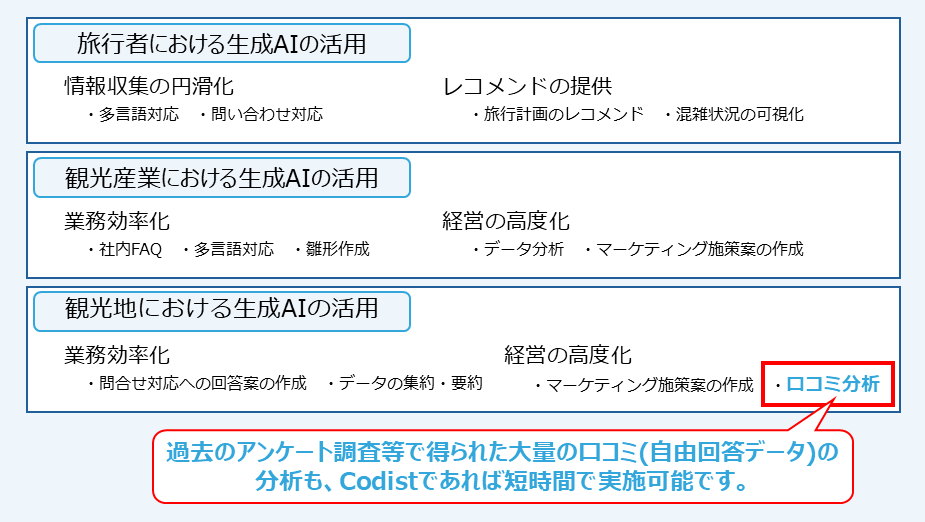 旅行者における生成AIの活用

情報収集の円滑化
・多言語対応　・問い合わせ対応

レコメンドの提供
・旅行計画のレコメンド　・混雑状況の可視化

観光産業における生成AIの活用

業務効率化
・社内FAQ　・多言語対応　・雛形作成

経営の高度化
・データ分析　・マーケティング施策案の作成

観光地における生成AIの活用

業務効率化
・問合せ対応への回答案の作成　・データの集約・要約

経営の高度化
・マーケティング施策案の作成　・口コミ分析

過去のアンケート調査等で得られた大量の口コミ(自由回答データ)の分析も、Codistであれば短時間で実施可能です。